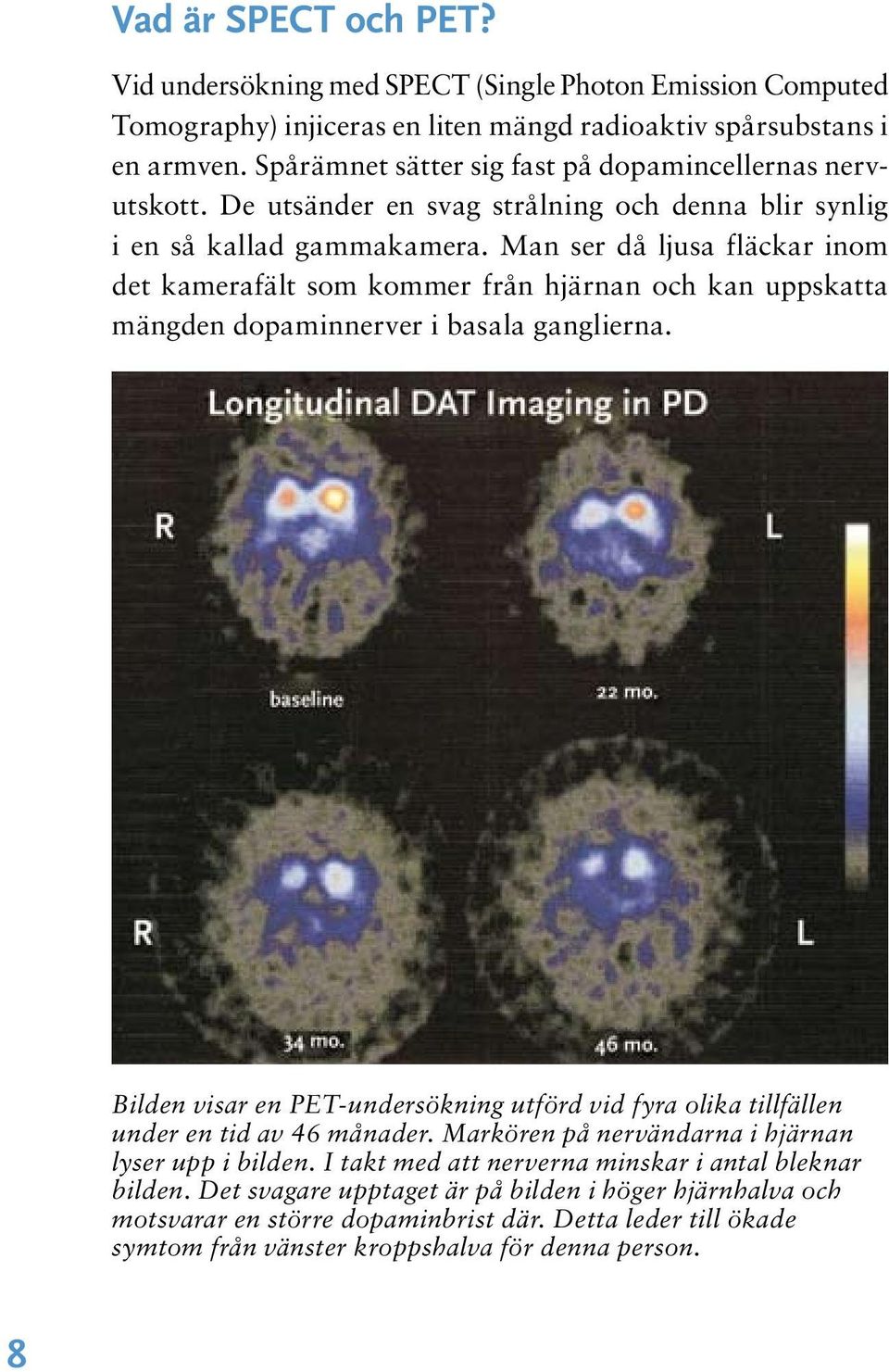 Vad är SPECT och PET?

Vid undersökning med SPECT (Single Photon Emission Computed Tomography) injiceras en liten mängd radioaktiv spårsubstans i en armven. Spårämnet sätter sig fast på dopamincellernas nervutskott. De utsänder en svag strålning och denna blir synlig i en så kallad gammakamera. Man ser då ljusa fläckar inom det kamerafält som kommer från hjärnan och kan uppskatta mängden dopaminnerver i basala ganglierna.

Longitudinal DAT Imaging in PD

R

L

baseline

22 mo.

R

L

34 mo.

46 mo.

Bilden visar en PET-undersökning utförd vid fyra olika tillfällen under en tid av 46 månader. Markören på nervändarna i hjärnan lyser upp i bilden. I takt med att nerverna minskar i antal bleknar bilden. Det svagare upptaget är på bilden i höger hjärnhalva och motsvarar en större dopaminbrist där. Detta leder till ökade symtom från vänster kroppshalva för denna person.

8